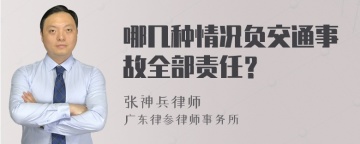 哪几种情况负交通事故全部责任？

张神兵律师

广东律参律师事务所